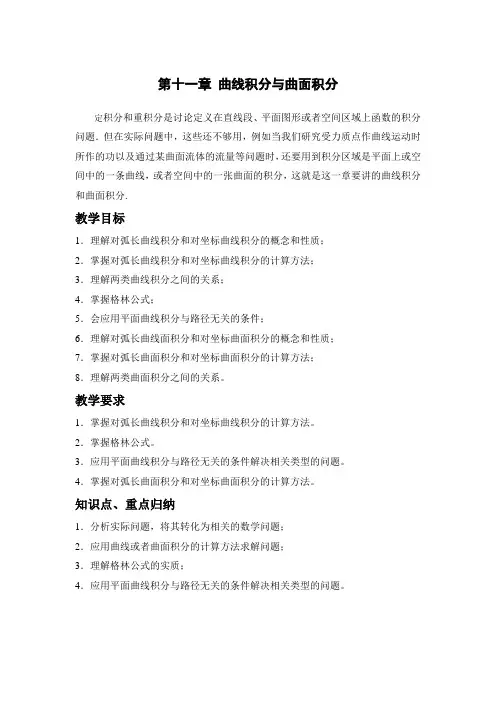 第十一章 曲线积分与曲面积分

定积分和重积分是讨论定义在直线段、平面图形或者空间区域上函数的积分问题．但在实际问题中，这些还不够用，例如当我们研究受力质点作曲线运动时所作的功以及通过某曲面流体的流量等问题时，还要用到积分区域是平面上或空间中的一条曲线，或者空间中的一张曲面的积分，这就是这一章要讲的曲线积分和曲面积分．

教学目标

1．理解对弧长曲线积分和对坐标曲线积分的概念和性质；
2．掌握对弧长曲线积分和对坐标曲线积分的计算方法；
3．理解两类曲线积分之间的关系；
4．掌握格林公式；
5．会应用平面曲线积分与路径无关的条件；
6．理解对弧长曲线面积分和对坐标曲面积分的概念和性质；
7．掌握对弧长曲面积分和对坐标曲面积分的计算方法；
8．理解两类曲面积分之间的关系。

教学要求

1．掌握对弧长曲线积分和对坐标曲线积分的计算方法。
2．掌握格林公式。
3．应用平面曲线积分与路径无关的条件解决相关类型的问题。
4．掌握对弧长曲面积分和对坐标曲面积分的计算方法。

知识点、重点归纳

1．分析实际问题，将其转化为相关的数学问题；
2．应用曲线或者曲面积分的计算方法求解问题；
3．理解格林公式的实质；
4．应用平面曲线积分与路径无关的条件解决相关类型的问题。